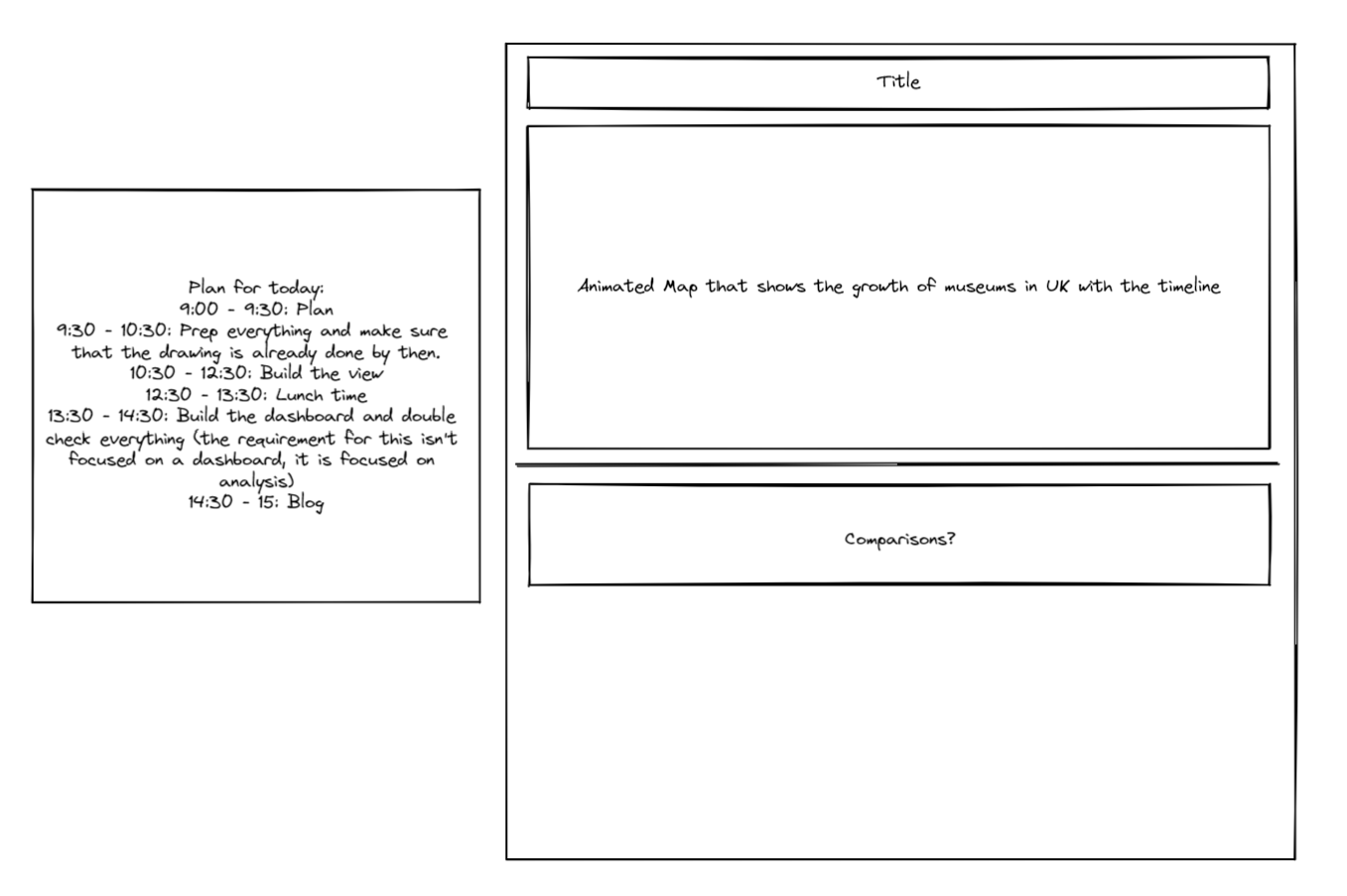 Plan for today:
9:00 - 9:30: Plan
9:30 - 10:30: Prep everything and make sure that the drawing is already done by then.
10:30 - 12:30: Build the view
12:30 - 13:30: Lunch time
13:30 - 14:30: Build the dashboard and double check everything (the requirement for this isn't focused on a dashboard, it is focused on analysis)
14:30 - 15: Blog

Title

Animated Map that shows the growth of museums in UK with the timeline

Comparisons?